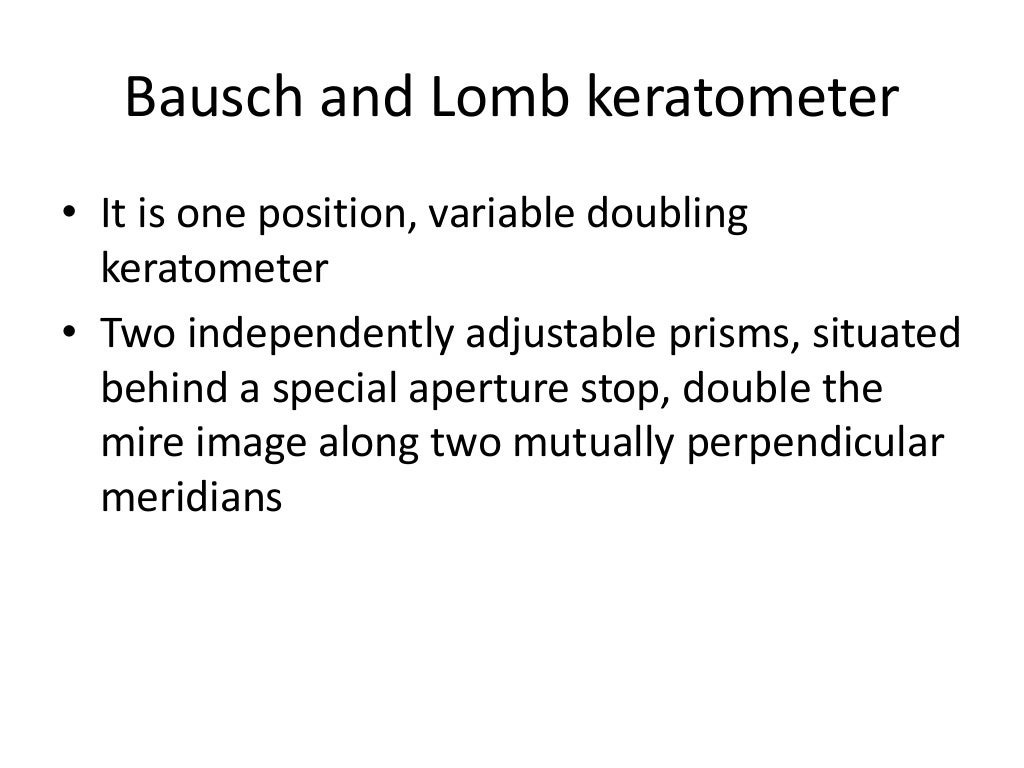 Bausch and Lomb keratometer

• It is one position, variable doubling keratometer
• Two independently adjustable prisms, situated behind a special aperture stop, double the mire image along two mutually perpendicular meridians